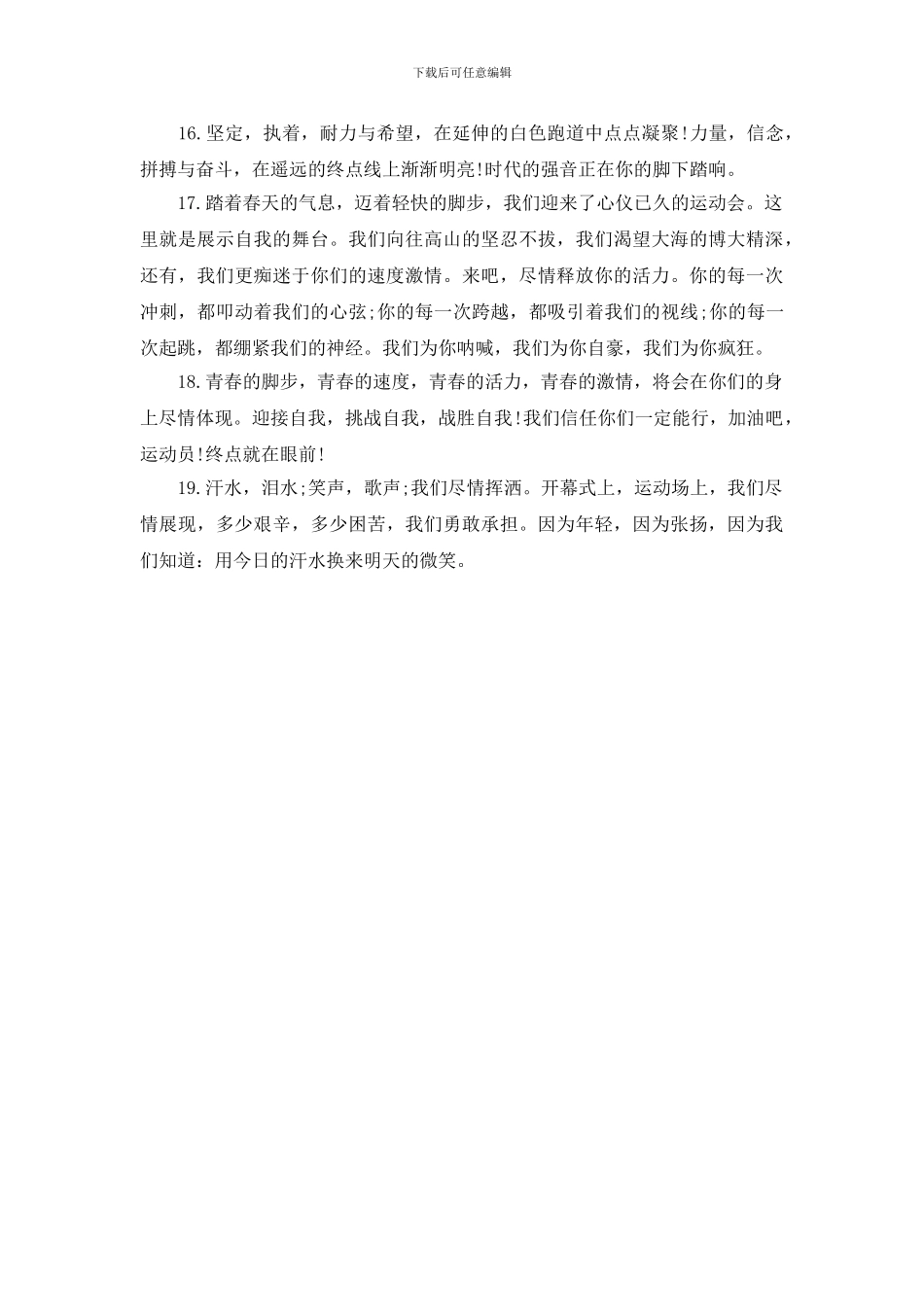 下载后可任意编辑

16.坚定，执着，耐力与希望，在延伸的白色跑道中点点凝聚!力量，信念，拼搏与奋斗，在遥远的终点线上渐渐明亮!时代的强音正在你的脚下踏响。

17.踏着春天的气息，迈着轻快的脚步，我们迎来了心仪已久的运动会。这里就是展示自我的舞台。我们向往高山的坚忍不拔，我们渴望大海的博大精深，还有，我们更痴迷于你们的速度激情。来吧，尽情释放你的活力。你的每一次冲刺，都叩动着我们的心弦;你的每一次跨越，都吸引着我们的视线;你的每一次起跳，都绷紧我们的神经。我们为你呐喊，我们为你自豪，我们为你疯狂。

18.青春的脚步，青春的速度，青春的活力，青春的激情，将会在你们的身上尽情体现。迎接自我，挑战自我，战胜自我!我们信任你们一定能行，加油吧，运动员!终点就在眼前!

19.汗水，泪水;笑声，歌声;我们尽情挥洒。开幕式上，运动场上，我们尽情展现，多少艰辛，多少困苦，我们勇敢承担。因为年轻，因为张扬，因为我们知道：用今日的汗水换来明天的微笑。